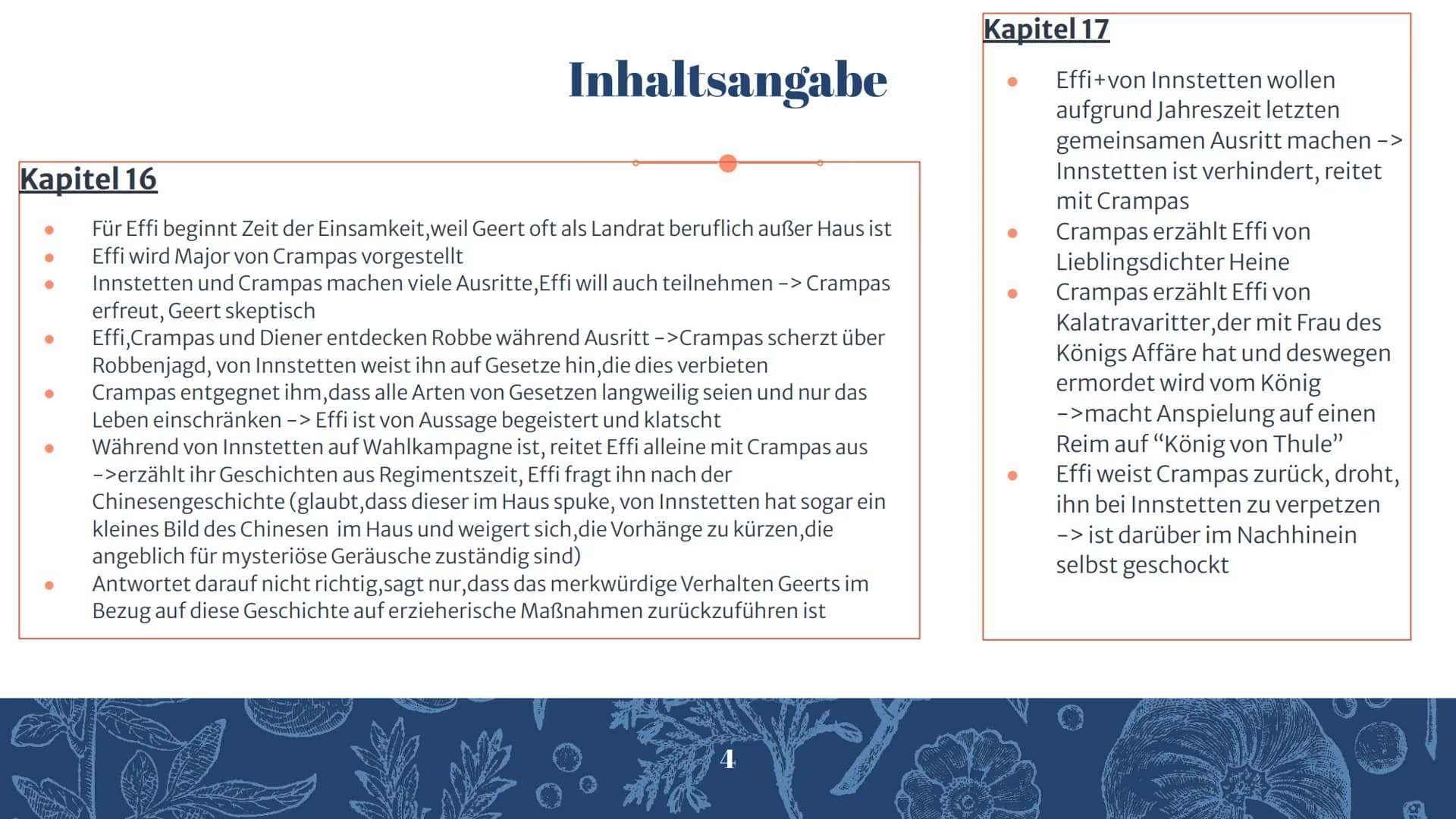 Inhaltsangabe

Kapitel 16

- Für Effi beginnt Zeit der Einsamkeit,weil Geert oft als Landrat beruflich außer Haus ist
- Effi wird Major von Crampas vorgestellt
- Innstetten und Crampas machen viele Ausritte,Effi will auch teilnehmen -> Crampas erfreut, Geert skeptisch
- Effi,Crampas und Diener entdecken Robbe während Ausritt ->Crampas scherzt über Robbenjagd, von Innstetten weist ihn auf Gesetze hin,die dies verbieten
- Crampas entgegnet ihm,dass alle Arten von Gesetzen langweilig seien und nur das Leben einschränken -> Effi ist von Aussage begeistert und klatscht
- Während von Innstetten auf Wahlkampagne ist, reitet Effi alleine mit Crampas aus ->erzählt ihr Geschichten aus Regimentszeit, Effi fragt ihn nach der Chinesengeschichte (glaubt,dass dieser im Haus spuke, von Innstetten hat sogar ein kleines Bild des Chinesen im Haus und weigert sich,die Vorhänge zu kürzen,die angeblich für mysteriöse Geräusche zuständig sind)
- Antwortet darauf nicht richtig,sagt nur,dass das merkwürdige Verhalten Geerts im Bezug auf diese Geschichte auf erzieherische Maßnahmen zurückzuführen ist

Kapitel 17

- Effi+von Innstetten wollen aufgrund Jahreszeit letzten gemeinsamen Ausritt machen -> Innstetten ist verhindert, reitet mit Crampas
- Crampas erzählt Effi von Lieblingsdichter Heine
- Crampas erzählt Effi von Kalatravaritter,der mit Frau des Königs Affäre hat und deswegen ermordet wird vom König ->macht Anspielung auf einen Reim auf “König von Thule”
- Effi weist Crampas zurück, droht, ihn bei Innstetten zu verpetzen -> ist darüber im Nachhinein selbst geschockt

4